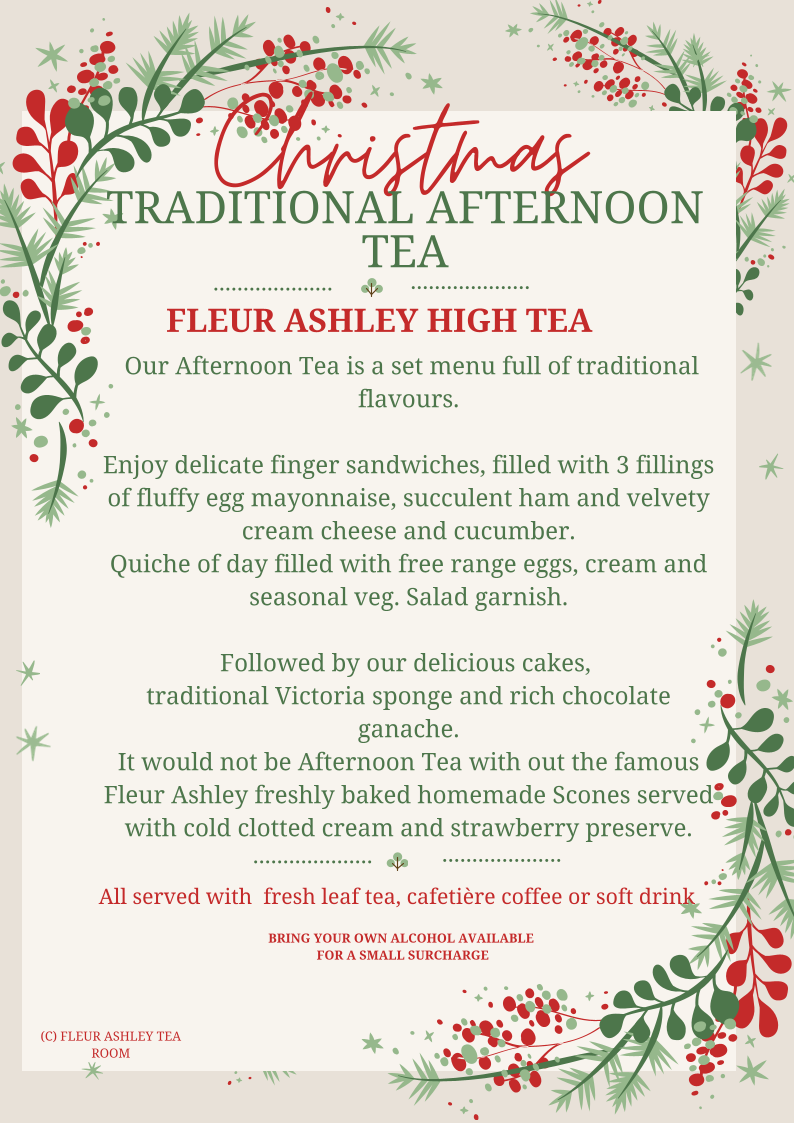 Christmas
TRADITIONAL AFTERNOON TEA

FLEUR ASHLEY HIGH TEA

Our Afternoon Tea is a set menu full of traditional flavours.

Enjoy delicate finger sandwiches, filled with 3 fillings of fluffy egg mayonnaise, succulent ham and velvety cream cheese and cucumber.
Quiche of day filled with free range eggs, cream and seasonal veg. Salad garnish.

Followed by our delicious cakes,
traditional Victoria sponge and rich chocolate ganache.
It would not be Afternoon Tea with out the famous Fleur Ashley freshly baked homemade Scones served with cold clotted cream and strawberry preserve.

All served with fresh leaf tea, cafetière coffee or soft drink

BRING YOUR OWN ALCOHOL AVAILABLE
FOR A SMALL SURCHARGE

(C) FLEUR ASHLEY TEA ROOM